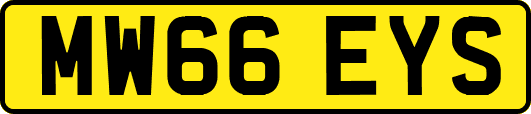 MW66 EYS